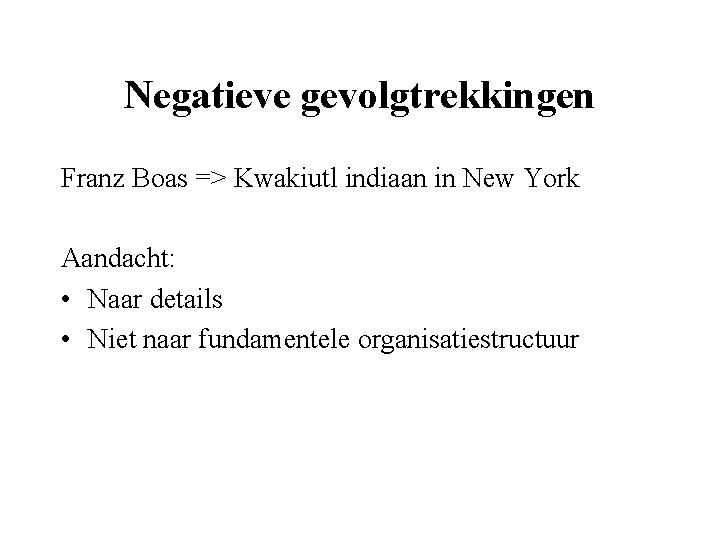 Negatieve gevolgtrekkingen

Franz Boas => Kwakiutl indiaan in New York

Aandacht:
• Naar details
• Niet naar fundamentele organisatiestructuur